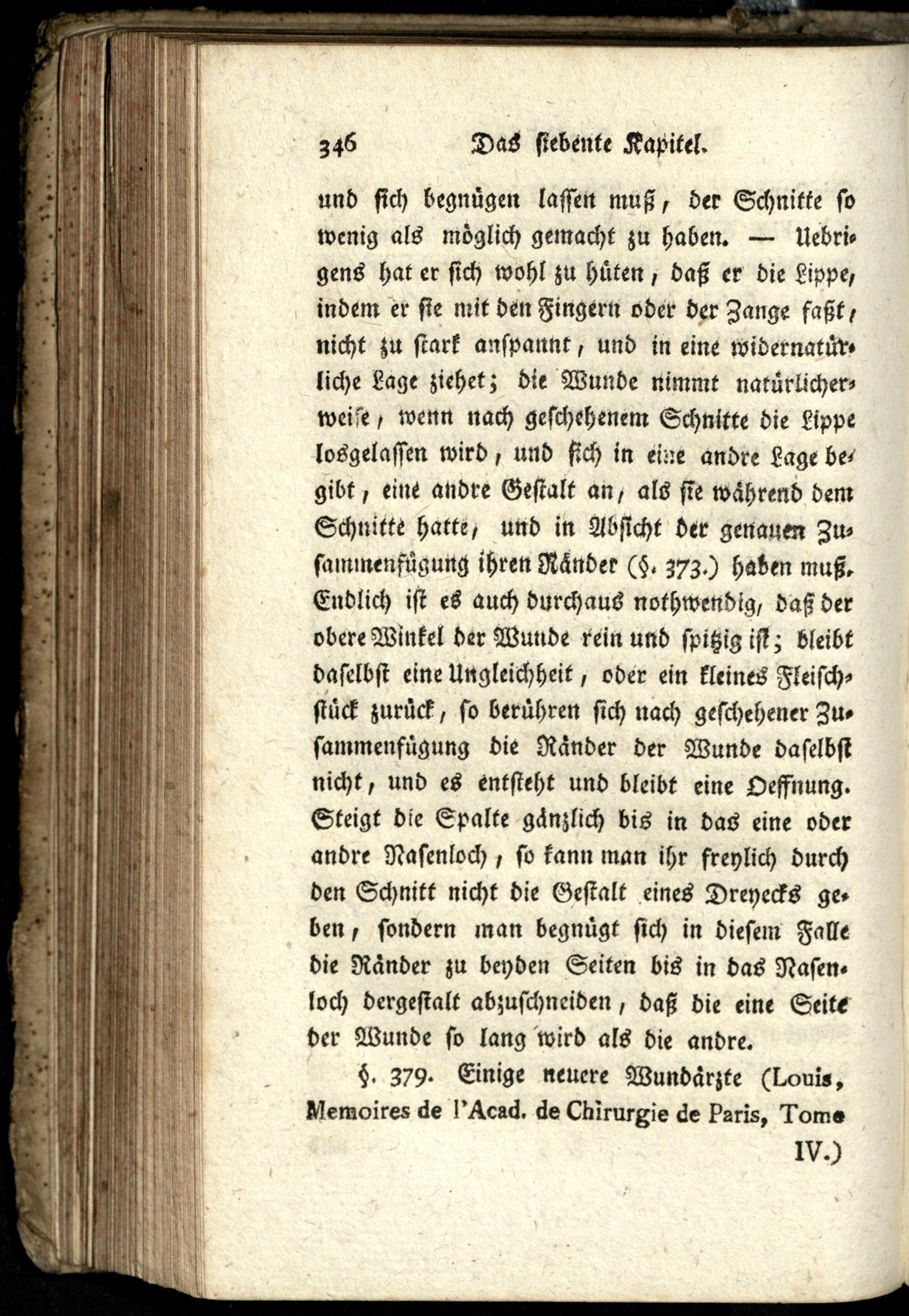 346 Das siebente Kapitel.

und sich begnügen lassen muß, der Schnitte so wenig als möglich gemacht zu haben. — Uebrigens hat er sich wohl zu hüten, daß er die Lippe, indem er sie mit den Fingern oder der Zange faßt, nicht zu stark anspannt, und in eine widernatürliche Lage ziehet; die Wunde nimmt natürlicherweise, wenn nach geschehenem Schnitte die Lippe losgelassen wird, und sich in eine andre Lage begibt, eine andre Gestalt an, als sie während dem Schnitte hatte, und in Absicht der genauen Zusammenfügung ihren Ränder (§. 373.) haben muß. Endlich ist es auch durchaus nothwendig, daß der obere Winkel der Wunde rein und spitzig ist; bleibt daselbst eine Ungleichheit, oder ein kleines Fleischstück zurück, so berühren sich nach geschehener Zusammenfügung die Ränder der Wunde daselbst nicht, und es entsteht und bleibt eine Oeffnung. Steigt die Spalte gänzlich bis in das eine oder andre Nasenloch, so kann man ihr freylich durch den Schnitt nicht die Gestalt eines Dreyecks geben, sondern man begnügt sich in diesem Falle die Ränder zu beyden Seiten bis in das Nasenloch dergestalt abzuschneiden, daß die eine Seite der Wunde so lang wird als die andre.

§. 379. Einige neuere Wundärzte (Louis, Memoires de l'Acad. de Chirurgie de Paris, Tome IV.)